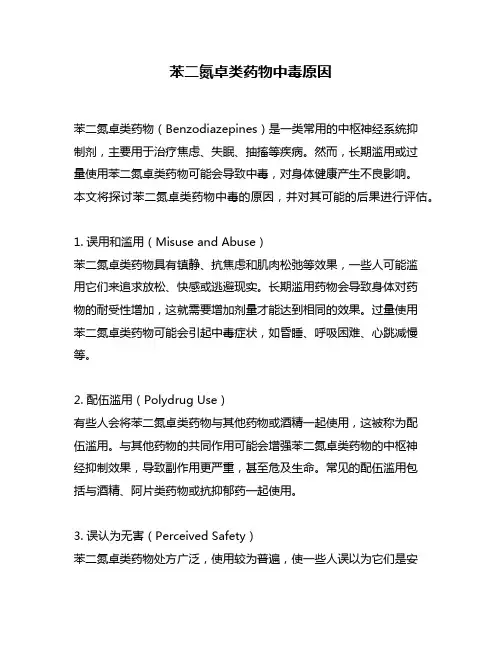 苯二氮卓类药物中毒原因

苯二氮卓类药物（Benzodiazepines）是一类常用的中枢神经系统抑制剂，主要用于治疗焦虑、失眠、抽搐等疾病。然而，长期滥用或过量使用苯二氮卓类药物可能会导致中毒，对身体健康产生不良影响。本文将探讨苯二氮卓类药物中毒的原因，并对其可能的后果进行评估。

1. 误用和滥用（Misuse and Abuse）
苯二氮卓类药物具有镇静、抗焦虑和肌肉松弛等效果，一些人可能滥用它们来追求放松、快感或逃避现实。长期滥用药物会导致身体对药物的耐受性增加，这就需要增加剂量才能达到相同的效果。过量使用苯二氮卓类药物可能会引起中毒症状，如昏睡、呼吸困难、心跳减慢等。

2. 配伍滥用（Polydrug Use）
有些人会将苯二氮卓类药物与其他药物或酒精一起使用，这被称为配伍滥用。与其他药物的共同作用可能会增强苯二氮卓类药物的中枢神经抑制效果，导致副作用更严重，甚至危及生命。常见的配伍滥用包括与酒精、阿片类药物或抗抑郁药一起使用。

3. 误认为无害（Perceived Safety）
苯二氮卓类药物处方广泛，使用较为普遍，使一些人误以为它们是安